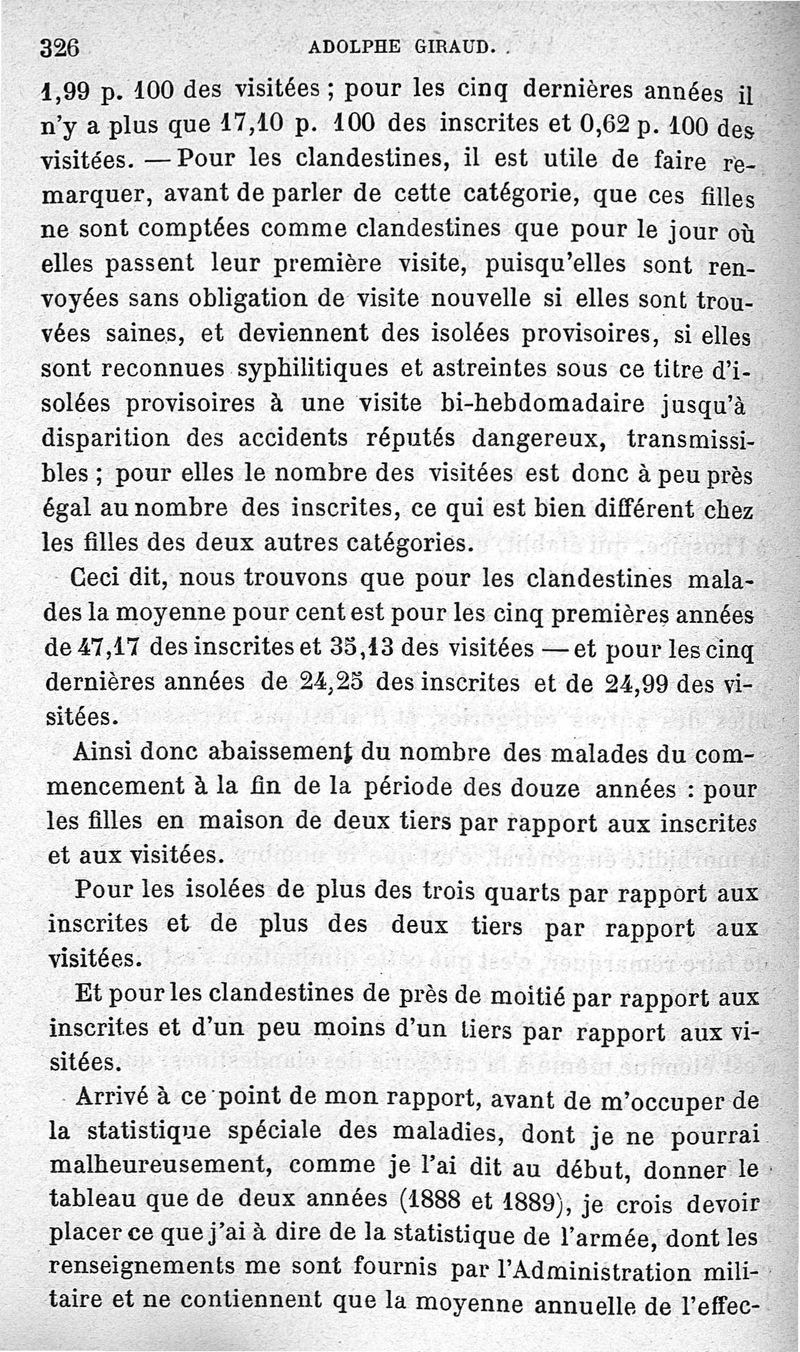 326 ADOLPHE GIRAUD.

1,99 p. 100 des visitées ; pour les cinq dernières années il n'y a plus que 17,10 p. 100 des inscrites et 0,62 p. 100 des visitées. — Pour les clandestines, il est utile de faire remarquer, avant de parler de cette catégorie, que ces filles ne sont comptées comme clandestines que pour le jour où elles passent leur première visite, puisqu'elles sont renvoyées sans obligation de visite nouvelle si elles sont trouvées saines, et deviennent des isolées provisoires, si elles sont reconnues syphilitiques et astreintes sous ce titre d'isolées provisoires à une visite bi-hebdomadaire jusqu'à disparition des accidents réputés dangereux, transmissibles ; pour elles le nombre des visitées est donc à peu près égal au nombre des inscrites, ce qui est bien différent chez les filles des deux autres catégories.

Ceci dit, nous trouvons que pour les clandestines malades la moyenne pour cent est pour les cinq premières années de 47,17 des inscrites et 35,13 des visitées — et pour les cinq dernières années de 24,25 des inscrites et de 24,99 des visitées.

Ainsi donc abaissement du nombre des malades du commencement à la fin de la période des douze années : pour les filles en maison de deux tiers par rapport aux inscrites et aux visitées.

Pour les isolées de plus des trois quarts par rapport aux inscrites et de plus des deux tiers par rapport aux visitées.

Et pour les clandestines de près de moitié par rapport aux inscrites et d'un peu moins d'un tiers par rapport aux visitées.

Arrivé à ce point de mon rapport, avant de m'occuper de la statistique spéciale des maladies, dont je ne pourrai malheureusement, comme je l'ai dit au début, donner le tableau que de deux années (1888 et 1889), je crois devoir placer ce que j'ai à dire de la statistique de l'armée, dont les renseignements me sont fournis par l'Administration militaire et ne contiennent que la moyenne annuelle de l'effec-